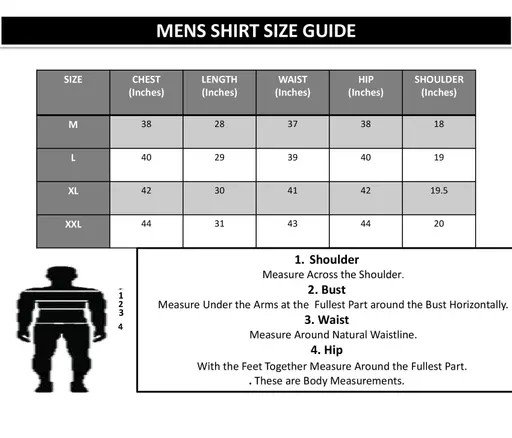 MENS SHIRT SIZE GUIDE

| SIZE | CHEST (Inches) | LENGTH (Inches) | WAIST (Inches) | HIP (Inches) | SHOULDER (Inches) |
|---|---|---|---|---|---|
| M | 38 | 28 | 37 | 38 | 18 |
| L | 40 | 29 | 39 | 40 | 19 |
| XL | 42 | 30 | 41 | 42 | 19.5 |
| XXL | 44 | 31 | 43 | 44 | 20 |

1
2
3
4

1. Shoulder
Measure Across the Shoulder.
2. Bust
Measure Under the Arms at the Fullest Part around the Bust Horizontally.
3. Waist
Measure Around Natural Waistline.
4. Hip
With the Feet Together Measure Around the Fullest Part.
. These are Body Measurements.